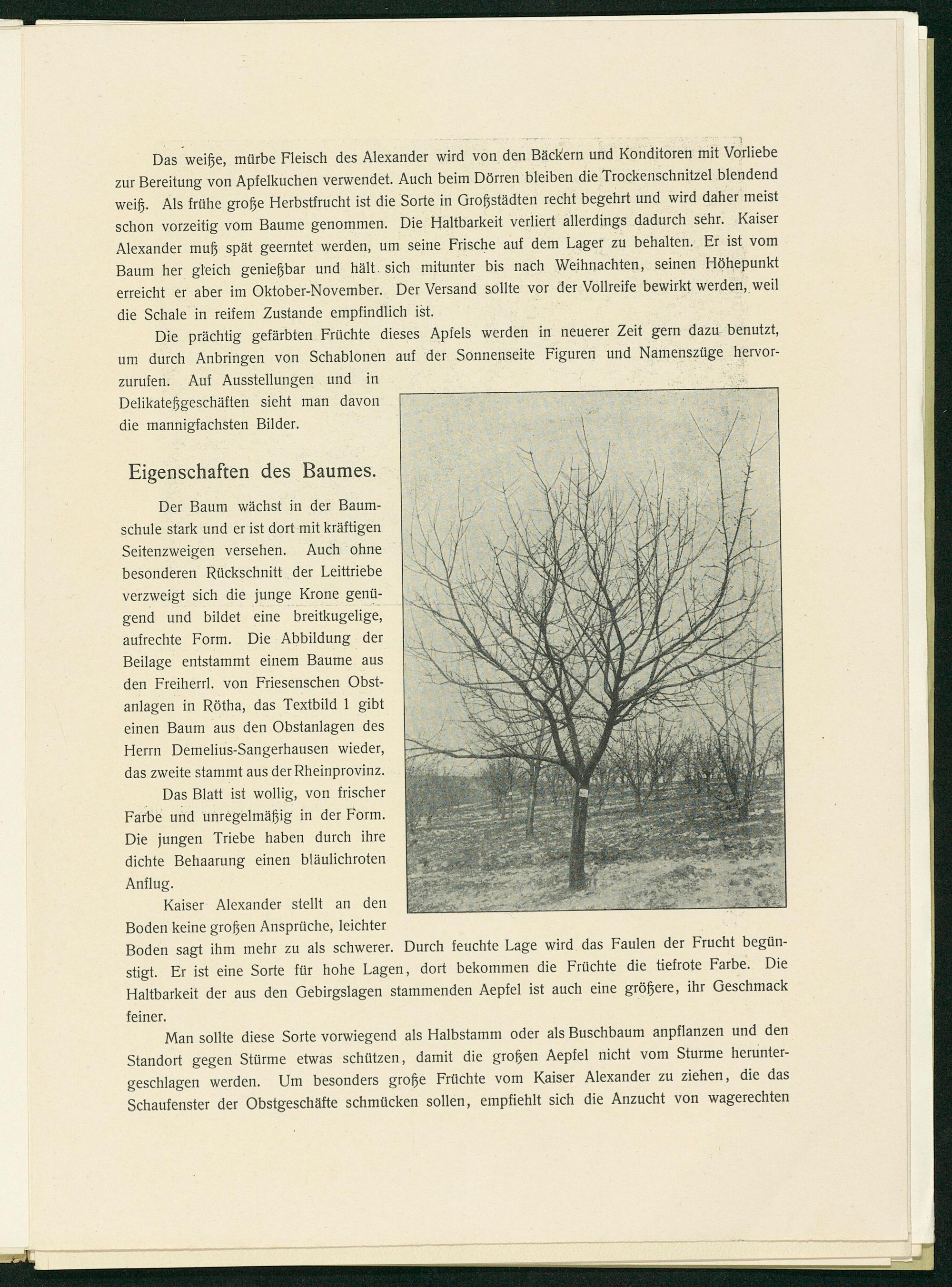 Das weiße, mürbe Fleisch des Alexander wird von den Bäckern und Konditoren mit Vorliebe zur Bereitung von Apfelkuchen verwendet. Auch beim Dörren bleiben die Trockenschnitzel blendend weiß. Als frühe große Herbstfrucht ist die Sorte in Großstädten recht begehrt und wird daher meist schon vorzeitig vom Baume genommen. Die Haltbarkeit verliert allerdings dadurch sehr. Kaiser Alexander muß spät geerntet werden, um seine Frische auf dem Lager zu behalten. Er ist vom Baum her gleich genießbar und hält sich mitunter bis nach Weihnachten, seinen Höhepunkt erreicht er aber im Oktober-November. Der Versand sollte vor der Vollreife bewirkt werden, weil die Schale in reifem Zustande empfindlich ist.

Die prächtig gefärbten Früchte dieses Apfels werden in neuerer Zeit gern dazu benutzt, um durch Anbringen von Schablonen auf der Sonnenseite Figuren und Namenszüge hervorzurufen. Auf Ausstellungen und in Delikateßgeschäften sieht man davon die mannigfachsten Bilder.

Eigenschaften des Baumes.

Der Baum wächst in der Baumschule stark und er ist dort mit kräftigen Seitenzweigen versehen. Auch ohne besonderen Rückschnitt der Leittriebe verzweigt sich die junge Krone genügend und bildet eine breitkugelige, aufrechte Form. Die Abbildung der Beilage entstammt einem Baume aus den Freiherrl. von Friesenschen Obstanlagen in Rötha, das Textbild 1 gibt einen Baum aus den Obstanlagen des Herrn Demelius-Sangerhausen wieder, das zweite stammt aus der Rheinprovinz.

Das Blatt ist wollig, von frischer Farbe und unregelmäßig in der Form. Die jungen Triebe haben durch ihre dichte Behaarung einen bläulichroten Anflug.

Kaiser Alexander stellt an den Boden keine großen Ansprüche, leichter Boden sagt ihm mehr zu als schwerer. Durch feuchte Lage wird das Faulen der Frucht begünstigt. Er ist eine Sorte für hohe Lagen, dort bekommen die Früchte die tiefrote Farbe. Die Haltbarkeit der aus den Gebirgslagen stammenden Aepfel ist auch eine größere, ihr Geschmack feiner.

Man sollte diese Sorte vorwiegend als Halbstamm oder als Buschbaum anpflanzen und den Standort gegen Stürme etwas schützen, damit die großen Aepfel nicht vom Sturme heruntergeschlagen werden. Um besonders große Früchte vom Kaiser Alexander zu ziehen, die das Schaufenster der Obstgeschäfte schmücken sollen, empfiehlt sich die Anzucht von wagerechten